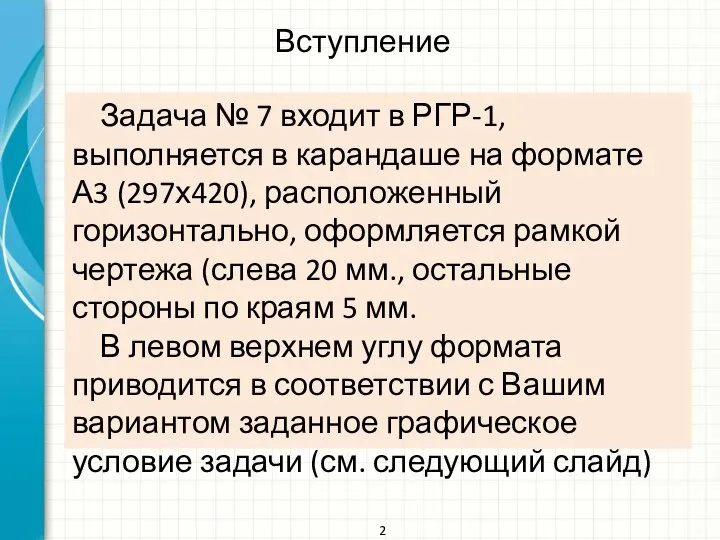 Вступление

Задача № 7 входит в РГР-1, выполняется в карандаше на формате А3 (297х420), расположенный горизонтально, оформляется рамкой чертежа (слева 20 мм., остальные стороны по краям 5 мм.

В левом верхнем углу формата приводится в соответствии с Вашим вариантом заданное графическое условие задачи (см. следующий слайд)

2